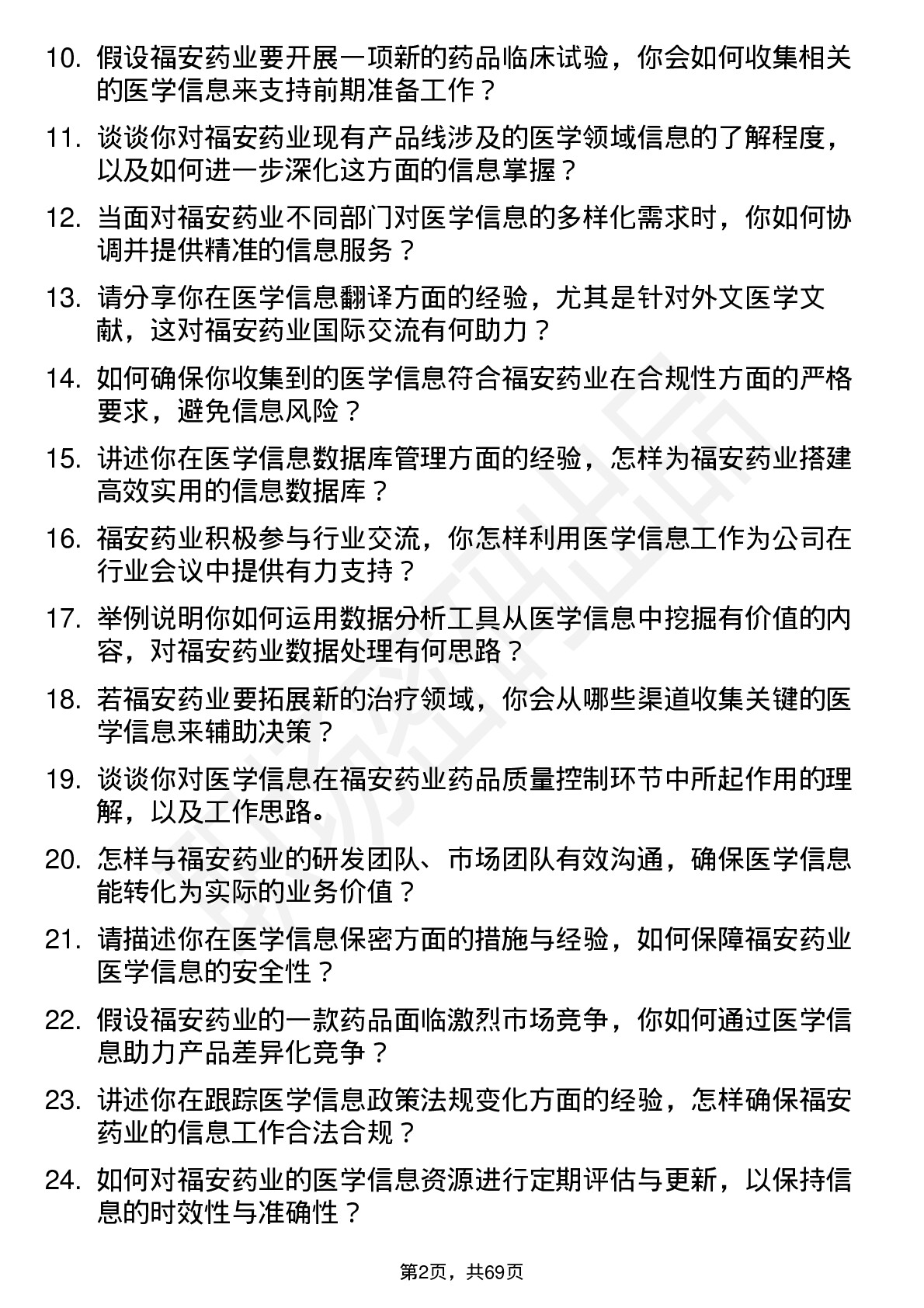 10. 假设福安药业要开展一项新的药品临床试验，你会如何收集相关的医学信息来支持前期准备工作？

11. 谈谈你对福安药业现有产品线涉及的医学领域信息的了解程度，以及如何进一步深化这方面的信息掌握？

12. 当面对福安药业不同部门对医学信息的多样化需求时，你如何协调并提供精准的信息服务？

13. 请分享你在医学信息翻译方面的经验，尤其是针对外文医学文献，这对福安药业国际交流有何助力？

14. 如何确保你收集到的医学信息符合福安药业在合规性方面的严格要求，避免信息风险？

15. 讲述你在医学信息数据库管理方面的经验，怎样为福安药业搭建高效实用的信息数据库？

16. 福安药业积极参与行业交流，你怎样利用医学信息工作为公司在行业会议中提供有力支持？

17. 举例说明你如何运用数据分析工具从医学信息中挖掘有价值的内容，对福安药业数据处理有何思路？

18. 若福安药业要拓展新的治疗领域，你会从哪些渠道收集关键的医学信息来辅助决策？

19. 谈谈你对医学信息在福安药业药品质量控制环节中所起作用的理解，以及工作思路。

20. 怎样与福安药业的研发团队、市场团队有效沟通，确保医学信息能转化为实际的业务价值？

21. 请描述你在医学信息保密方面的措施与经验，如何保障福安药业医学信息的安全性？

22. 假设福安药业的一款药品面临激烈市场竞争，你如何通过医学信息助力产品差异化竞争？

23. 讲述你在跟踪医学信息政策法规变化方面的经验，怎样确保福安药业的信息工作合法合规？

24. 如何对福安药业的医学信息资源进行定期评估与更新，以保持信息的时效性与准确性？

第2页，共69页